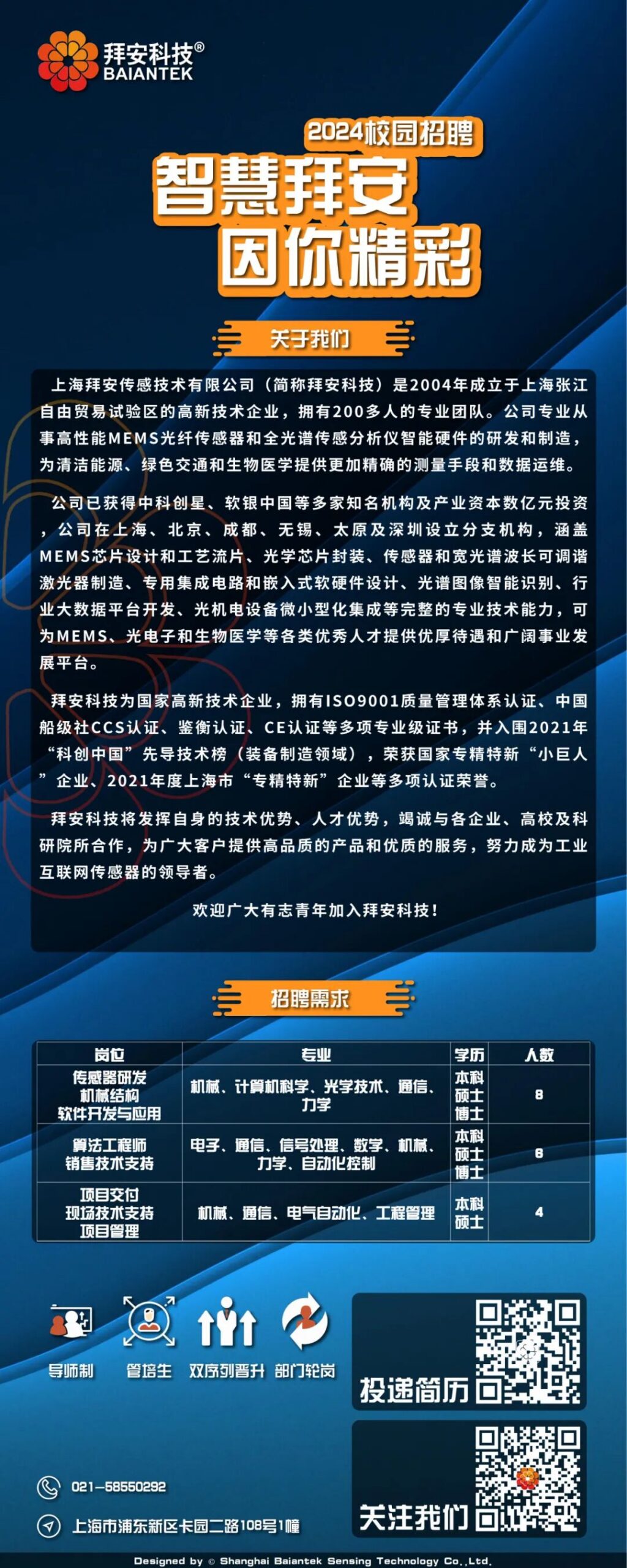 拜安科技®
BAIANTEK

2024校园招聘
智慧拜安
因你精彩

关于我们

上海拜安传感技术有限公司（简称拜安科技）是2004年成立于上海张江自由贸易试验区的高新技术企业，拥有200多人的专业团队。公司专业从事高性能MEMS光纤传感器和全光谱传感分析仪智能硬件的研发和制造，为清洁能源、绿色交通和生物医学提供更加精确的测量手段和数据运维。

公司已获得中科创星、软银中国等多家知名机构及产业资本数亿元投资，公司在上海、北京、成都、无锡、太原及深圳设立分支机构，涵盖MEMS芯片设计和工艺流片、光学芯片封装、传感器和宽光谱波长可调谐激光器制造、专用集成电路和嵌入式软硬件设计、光谱图像智能识别、行业大数据平台开发、光机电设备微小型化集成等完整的专业技术能力，可为MEMS、光电子和生物医学等各类优秀人才提供优厚待遇和广阔事业发展平台。

拜安科技为国家高新技术企业，拥有ISO9001质量管理体系认证、中国船级社CCS认证、鉴衡认证、CE认证等多项专业级证书，并入围2021年“科创中国”先导技术榜（装备制造领域），荣获国家专精特新“小巨人”企业、2021年度上海市“专精特新”企业等多项认证荣誉。

拜安科技将发挥自身的技术优势、人才优势，竭诚与各企业、高校及科研院所合作，为广大客户提供高品质的产品和优质的服务，努力成为工业互联网传感器的领导者。

欢迎广大有志青年加入拜安科技！

招聘需求

| 岗位 | 专业 | 学历 | 人数 |
|---|---|---|---|
| 传感器研发 机械结构 软件开发与应用 | 机械、计算机科学、光学技术、通信、力学 | 本科 硕士 博士 | 8 |
| 算法工程师 销售技术支持 | 电子、通信、信号处理、数学、机械、力学、自动化控制 | 本科 硕士 博士 | 6 |
| 项目交付 现场技术支持 项目管理 | 机械、通信、电气自动化、工程管理 | 本科 硕士 | 4 |

导师制 管培生 双序列晋升 部门轮岗

投递简历

关注我们

021-58550292
上海市浦东新区卡园二路108号1幢

Designed by © Shanghai Baiantek Sensing Technology Co.,Ltd.